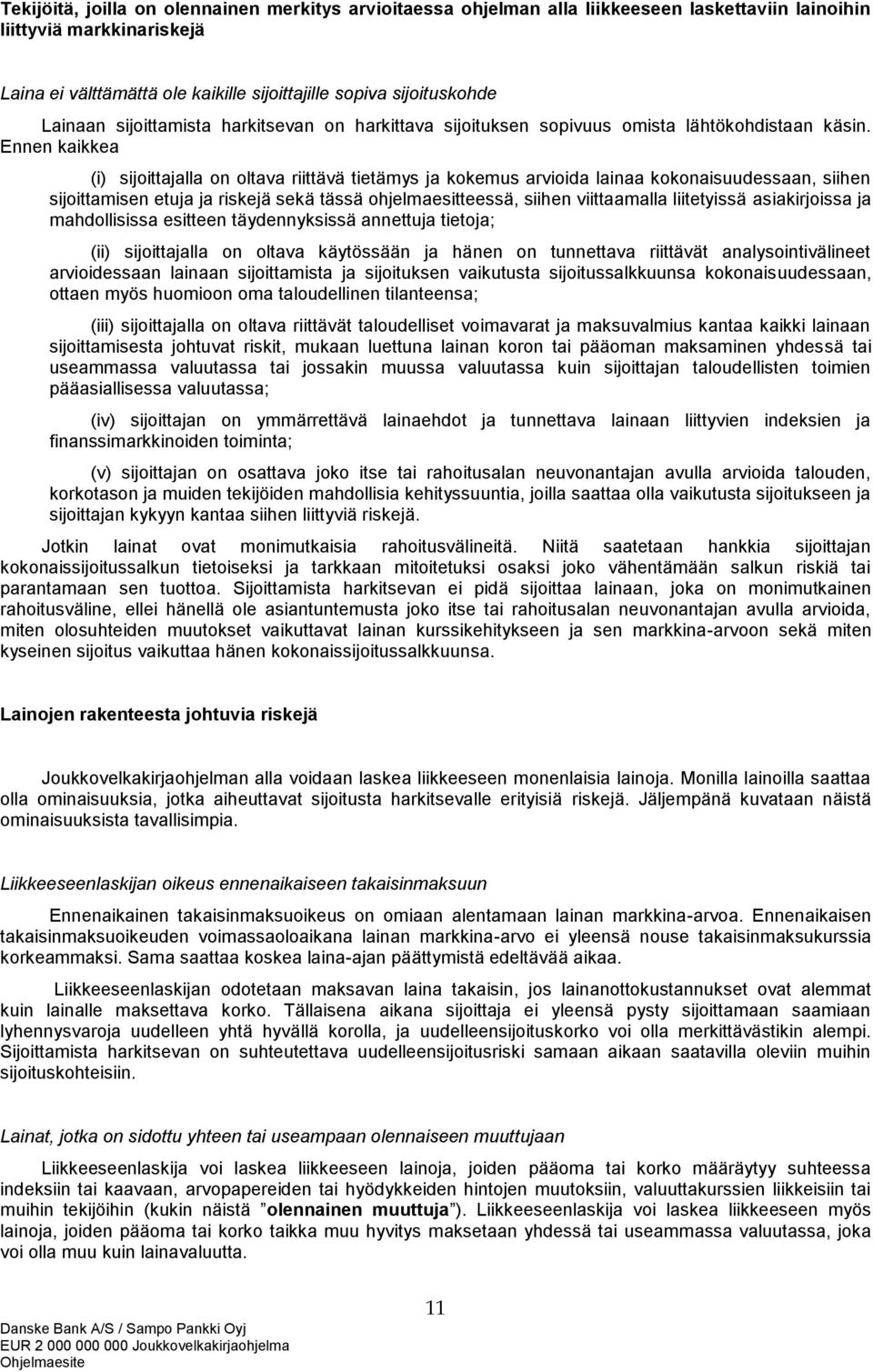 Tekijöitä, joilla on olennainen merkitys arvioitaessa ohjelman alla liikkeeseen laskettaviin lainoihin liittyviä markkinariskejä

Laina ei välttämättä ole kaikille sijoittajille sopiva sijoituskohde

Lainaan sijoittamista harkitsevan on harkittava sijoituksen sopivuus omista lähtökohdistaan käsin. Ennen kaikkea

(i) sijoittajalla on oltava riittävä tietämys ja kokemus arvioida lainaa kokonaisuudessaan, siihen sijoittamisen etuja ja riskejä sekä tässä ohjelmaesitteessä, siihen viittaamalla liitetyissä asiakirjoissa ja mahdollisissa esitteen täydennyksissä annettuja tietoja;

(ii) sijoittajalla on oltava käytössään ja hänen on tunnettava riittävät analysointivälineet arvioidessaan lainaan sijoittamista ja sijoituksen vaikutusta sijoitussalkkuunsa kokonaisuudessaan, ottaen myös huomioon oma taloudellinen tilanteensa;

(iii) sijoittajalla on oltava riittävät taloudelliset voimavarat ja maksuvalmius kantaa kaikki lainaan sijoittamisesta johtuvat riskit, mukaan luettuna lainan koron tai pääoman maksaminen yhdessä tai useammassa valuutassa tai jossakin muussa valuutassa kuin sijoittajan taloudellisten toimien pääasiallisessa valuutassa;

(iv) sijoittajan on ymmärrettävä lainaehdot ja tunnettava lainaan liittyvien indeksien ja finanssimarkkinoiden toiminta;

(v) sijoittajan on osattava joko itse tai rahoitusalan neuvonantajan avulla arvioida talouden, korkotason ja muiden tekijöiden mahdollisia kehityssuuntia, joilla saattaa olla vaikutusta sijoitukseen ja sijoittajan kykyyn kantaa siihen liittyviä riskejä.

Jotkin lainat ovat monimutkaisia rahoitusvälineitä. Niitä saatetaan hankkia sijoittajan kokonaissijoitussalkun tietoiseksi ja tarkkaan mitoitetuksi osaksi joko vähentämään salkun riskiä tai parantamaan sen tuottoa. Sijoittamista harkitsevan ei pidä sijoittaa lainaan, joka on monimutkainen rahoitusväline, ellei hänellä ole asiantuntemusta joko itse tai rahoitusalan neuvonantajan avulla arvioida, miten olosuhteiden muutokset vaikuttavat lainan kurssikehitykseen ja sen markkina-arvoon sekä miten kyseinen sijoitus vaikuttaa hänen kokonaissijoitussalkkuunsa.

Lainojen rakenteesta johtuvia riskejä

Joukkovelkakirjaohjelman alla voidaan laskea liikkeeseen monenlaisia lainoja. Monilla lainoilla saattaa olla ominaisuuksia, jotka aiheuttavat sijoitusta harkitsevalle erityisiä riskejä. Jäljempänä kuvataan näistä ominaisuuksista tavallisimpia.

Liikkeeseenlaskijan oikeus ennenaikaiseen takaisinmaksuun

Ennenaikainen takaisinmaksuoikeus on omiaan alentamaan lainan markkina-arvoa. Ennenaikaisen takaisinmaksuoikeuden voimassaoloaikana lainan markkina-arvo ei yleensä nouse takaisinmaksukurssia korkeammaksi. Sama saattaa koskea laina-ajan päättymistä edeltävää aikaa.

Liikkeeseenlaskijan odotetaan maksavan laina takaisin, jos lainanottokustannukset ovat alemmat kuin lainalle maksettava korko. Tällaisena aikana sijoittaja ei yleensä pysty sijoittamaan saamiaan lyhennysvaroja uudelleen yhtä hyvällä korolla, ja uudelleensijoituskorko voi olla merkittävästikin alempi. Sijoittamista harkitsevan on suhteutettava uudelleensijoitusriski samaan aikaan saatavilla oleviin muihin sijoituskohteisiin.

Lainat, jotka on sidottu yhteen tai useampaan olennaiseen muuttujaan

Liikkeeseenlaskija voi laskea liikkeeseen lainoja, joiden pääoma tai korko määräytyy suhteessa indeksiin tai kaavaan, arvopapereiden tai hyödykkeiden hintojen muutoksiin, valuuttakurssien liikkeisiin tai muihin tekijöihin (kukin näistä ”olennainen muuttuja”). Liikkeeseenlaskija voi laskea liikkeeseen myös lainoja, joiden pääoma tai korko taikka muu hyvitys maksetaan yhdessä tai useammassa valuutassa, joka voi olla muu kuin lainavaluutta.

11

Danske Bank A/S / Sampo Pankki Oyj
EUR 2 000 000 000 Joukkovelkakirjaohjelma
Ohjelmaesite